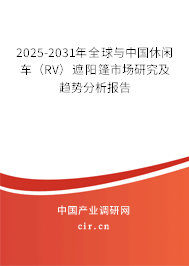 2025-2031年全球与中国休闲车（RV）遮阳篷市场研究及趋势分析报告

中国产业调研网

cir.cn